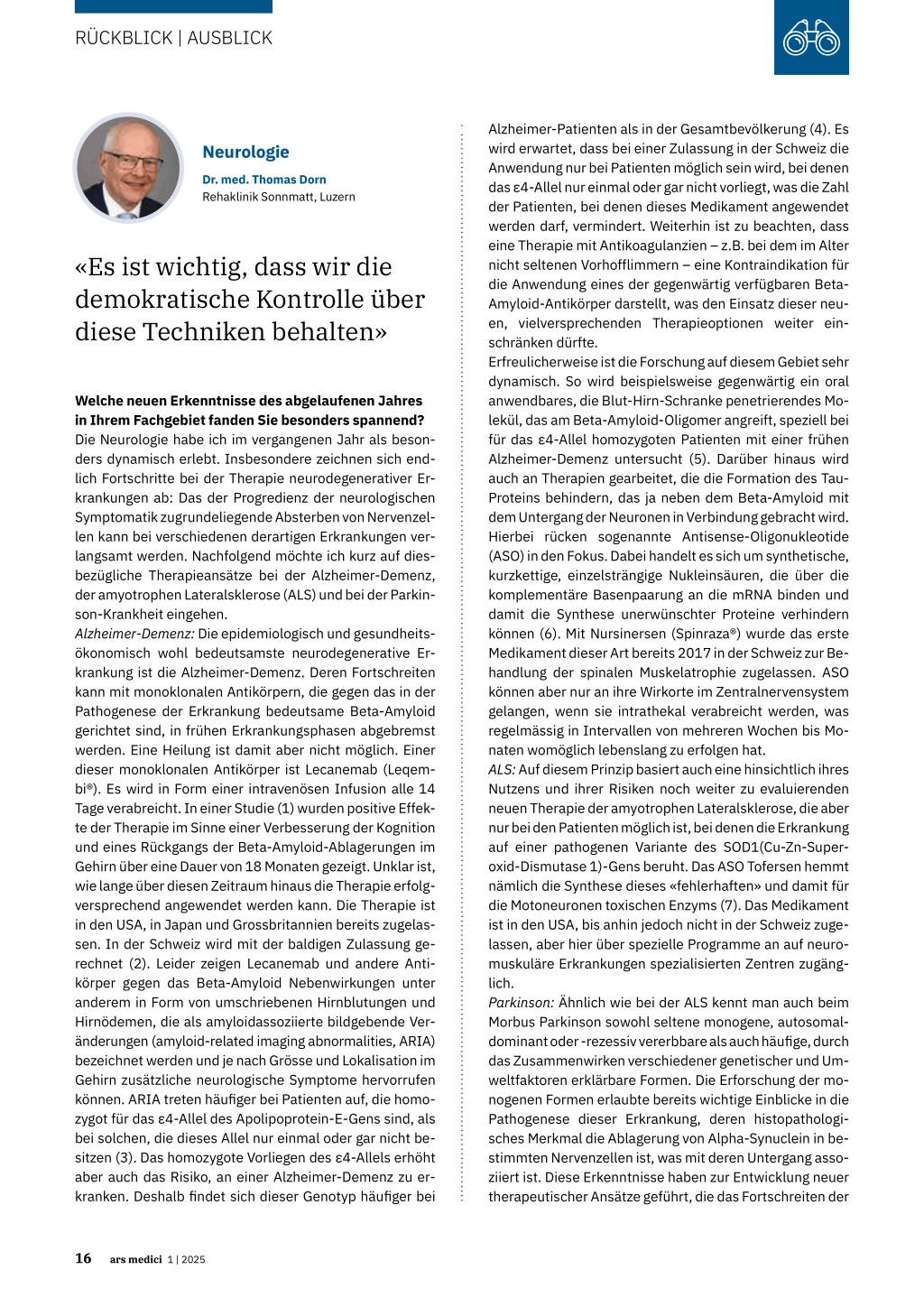 RÜCKBLICK | AUSBLICK

Neurologie

Dr. med. Thomas Dorn
Rehaklinik Sonnmatt, Luzern

«Es ist wichtig, dass wir die demokratische Kontrolle über diese Techniken behalten»

Welche neuen Erkenntnisse des abgelaufenen Jahres in Ihrem Fachgebiet fanden Sie besonders spannend?
Die Neurologie habe ich im vergangenen Jahr als besonders dynamisch erlebt. Insbesondere zeichnen sich endlich Fortschritte bei der Therapie neurodegenerativer Erkrankungen ab: Das der Progredienz der neurologischen Symptomatik zugrundeliegende Absterben von Nervenzellen kann bei verschiedenen derartigen Erkrankungen verlangsamt werden. Nachfolgend möchte ich kurz auf diesbezügliche Therapieansätze bei der Alzheimer-Demenz, der amyotrophen Lateralsklerose (ALS) und bei der Parkinson-Krankheit eingehen.
Alzheimer-Demenz: Die epidemiologisch und gesundheitsökonomisch wohl bedeutsamste neurodegenerative Erkrankung ist die Alzheimer-Demenz. Deren Fortschreiten kann mit monoklonalen Antikörpern, die gegen das in der Pathogenese der Erkrankung bedeutsame Beta-Amyloid gerichtet sind, in frühen Erkrankungsphasen abgebremst werden. Eine Heilung ist damit aber nicht möglich. Einer dieser monoklonalen Antikörper ist Lecanemab (Leqembi®). Es wird in Form einer intravenösen Infusion alle 14 Tage verabreicht. In einer Studie (1) wurden positive Effekte der Therapie im Sinne einer Verbesserung der Kognition und eines Rückgangs der Beta-Amyloid-Ablagerungen im Gehirn über eine Dauer von 18 Monaten gezeigt. Unklar ist, wie lange über diesen Zeitraum hinaus die Therapie erfolgversprechend angewendet werden kann. Die Therapie ist in den USA, in Japan und Grossbritannien bereits zugelassen. In der Schweiz wird mit der baldigen Zulassung gerechnet (2). Leider zeigen Lecanemab und andere Antikörper gegen das Beta-Amyloid Nebenwirkungen unter anderem in Form von umschriebenen Hirnblutungen und Hirnödemen, die als amyloidassoziierte bildgebende Veränderungen (amyloid-related imaging abnormalities, ARIA) bezeichnet werden und je nach Grösse und Lokalisation im Gehirn zusätzliche neurologische Symptome hervorrufen können. ARIA treten häufiger bei Patienten auf, die homozygot für das ε4-Allel des Apolipoprotein-E-Gens sind, als bei solchen, die dieses Allel nur einmal oder gar nicht besitzen (3). Das homozygote Vorliegen des ε4-Allels erhöht aber auch das Risiko, an einer Alzheimer-Demenz zu erkranken. Deshalb findet sich dieser Genotyp häufiger bei Alzheimer-Patienten als in der Gesamtbevölkerung (4). Es wird erwartet, dass bei einer Zulassung in der Schweiz die Anwendung nur bei Patienten möglich sein wird, bei denen das ε4-Allel nur einmal oder gar nicht vorliegt, was die Zahl der Patienten, bei denen dieses Medikament angewendet werden darf, vermindert. Weiterhin ist zu beachten, dass eine Therapie mit Antikoagulanzien – z.B. bei dem im Alter nicht seltenen Vorhofflimmern – eine Kontraindikation für die Anwendung eines der gegenwärtig verfügbaren Beta-Amyloid-Antikörper darstellt, was den Einsatz dieser neuen, vielversprechenden Therapieoptionen weiter einschränken dürfte.
Erfreulicherweise ist die Forschung auf diesem Gebiet sehr dynamisch. So wird beispielsweise gegenwärtig ein oral anwendbares, die Blut-Hirn-Schranke penetrierendes Molekül, das am Beta-Amyloid-Oligomer angreift, speziell bei für das ε4-Allel homozygoten Patienten mit einer frühen Alzheimer-Demenz untersucht (5). Darüber hinaus wird auch an Therapien gearbeitet, die die Formation des Tau-Proteins behindern, das ja neben dem Beta-Amyloid mit dem Untergang der Neuronen in Verbindung gebracht wird. Hierbei rücken sogenannte Antisense-Oligonukleotide (ASO) in den Fokus. Dabei handelt es sich um synthetische, kurzkettige, einzelsträngige Nukleinsäuren, die über die komplementäre Basenpaarung an die mRNA binden und damit die Synthese unerwünschter Proteine verhindern können (6). Mit Nursinersen (Spinraza®) wurde das erste Medikament dieser Art bereits 2017 in der Schweiz zur Behandlung der spinalen Muskelatrophie zugelassen. ASO können aber nur an ihre Wirkorte im Zentralnervensystem gelangen, wenn sie intrathekal verabreicht werden, was regelmässig in Intervallen von mehreren Wochen bis Monaten womöglich lebenslang zu erfolgen hat.
ALS: Auf diesem Prinzip basiert auch eine hinsichtlich ihres Nutzens und ihrer Risiken noch weiter zu evaluierenden neuen Therapie der amyotrophen Lateralsklerose, die aber nur bei den Patienten möglich ist, bei denen die Erkrankung auf einer pathogenen Variante des SOD1(Cu-Zn-Superoxid-Dismutase 1)-Gens beruht. Das ASO Tofersen hemmt nämlich die Synthese dieses «fehlerhaften» und damit für die Motoneuronen toxischen Enzyms (7). Das Medikament ist in den USA, bis anhin jedoch nicht in der Schweiz zugelassen, aber hier über spezielle Programme an auf neuromuskuläre Erkrankungen spezialisierten Zentren zugänglich.
Parkinson: Ähnlich wie bei der ALS kennt man auch beim Morbus Parkinson sowohl seltene monogene, autosomal-dominant oder -rezessiv vererbbare als auch häufige, durch das Zusammenwirken verschiedener genetischer und Umweltfaktoren erklärbare Formen. Die Erforschung der monogenen Formen erlaubte bereits wichtige Einblicke in die Pathogenese dieser Erkrankung, deren histopathologisches Merkmal die Ablagerung von Alpha-Synuclein in bestimmten Nervenzellen ist, was mit deren Untergang assoziiert ist. Diese Erkenntnisse haben zur Entwicklung neuer therapeutischer Ansätze geführt, die das Fortschreiten der

16 ars medici 1 | 2025